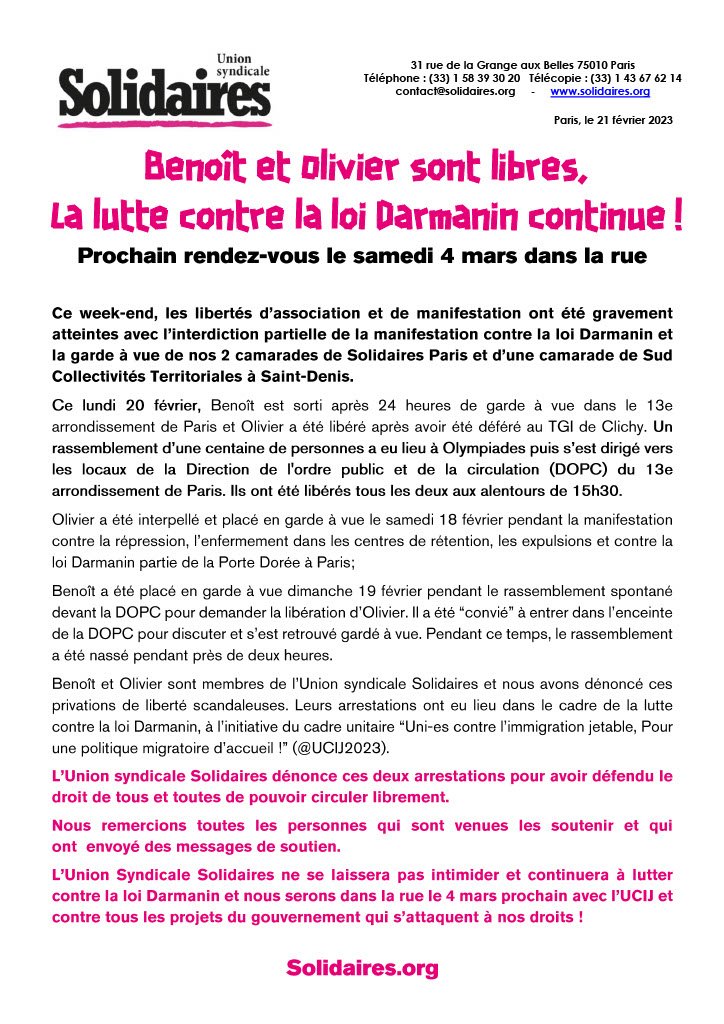 Union syndicale
Solidaires

31 rue de la Grange aux Belles 75010 Paris
Téléphone : (33) 1 58 39 30 20 Télécopie : (33) 1 43 67 62 14
contact@solidaires.org - www.solidaires.org

Paris, le 21 février 2023

Benoît et Olivier sont libres,
La lutte contre la loi Darmanin continue !

Prochain rendez-vous le samedi 4 mars dans la rue

Ce week-end, les libertés d'association et de manifestation ont été gravement atteintes avec l'interdiction partielle de la manifestation contre la loi Darmanin et la garde à vue de nos 2 camarades de Solidaires Paris et d'une camarade de Sud Collectivités Territoriales à Saint-Denis.

Ce lundi 20 février, Benoît est sorti après 24 heures de garde à vue dans le 13e arrondissement de Paris et Olivier a été libéré après avoir été déféré au TGI de Clichy. Un rassemblement d'une centaine de personnes a eu lieu à Olympiades puis s'est dirigé vers les locaux de la Direction de l'ordre public et de la circulation (DOPC) du 13e arrondissement de Paris. Ils ont été libérés tous les deux aux alentours de 15h30.

Olivier a été interpellé et placé en garde à vue le samedi 18 février pendant la manifestation contre la répression, l'enfermement dans les centres de rétention, les expulsions et contre la loi Darmanin partie de la Porte Dorée à Paris;

Benoît a été placé en garde à vue dimanche 19 février pendant le rassemblement spontané devant la DOPC pour demander la libération d'Olivier. Il a été "convié" à entrer dans l'enceinte de la DOPC pour discuter et s'est retrouvé gardé à vue. Pendant ce temps, le rassemblement a été nassé pendant près de deux heures.

Benoît et Olivier sont membres de l'Union syndicale Solidaires et nous avons dénoncé ces privations de liberté scandaleuses. Leurs arrestations ont eu lieu dans le cadre de la lutte contre la loi Darmanin, à l'initiative du cadre unitaire "Uni-es contre l'immigration jetable, Pour une politique migratoire d'accueil !" (@UCIJ2023).

L'Union syndicale Solidaires dénonce ces deux arrestations pour avoir défendu le droit de tous et toutes de pouvoir circuler librement.

Nous remercions toutes les personnes qui sont venues les soutenir et qui ont envoyé des messages de soutien.

L'Union Syndicale Solidaires ne se laissera pas intimider et continuera à lutter contre la loi Darmanin et nous serons dans la rue le 4 mars prochain avec l'UCIJ et contre tous les projets du gouvernement qui s'attaquent à nos droits !

Solidaires.org